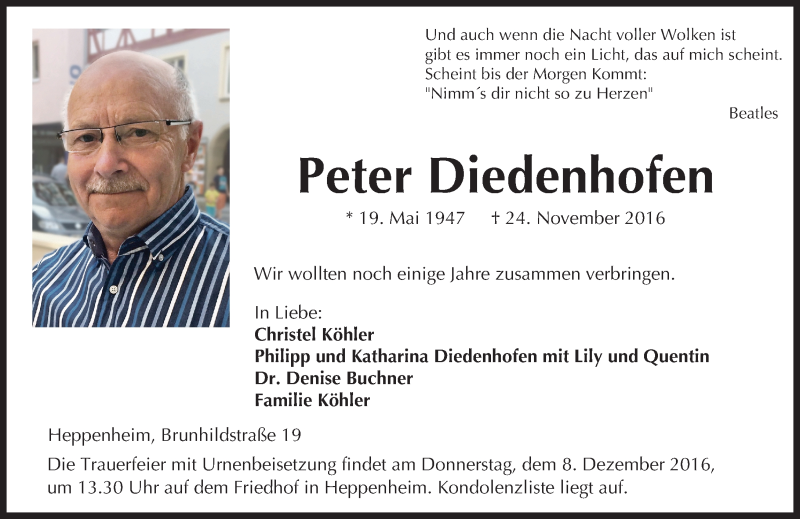 Und auch wenn die Nacht voller Wolken ist
gibt es immer noch ein Licht, das auf mich scheint.
Scheint bis der Morgen Kommt:
"Nimm´s dir nicht so zu Herzen"

Beatles

Peter Diedenhofen

* 19. Mai 1947 † 24. November 2016

Wir wollten noch einige Jahre zusammen verbringen.

In Liebe:
Christel Köhler
Philipp und Katharina Diedenhofen mit Lily und Quentin
Dr. Denise Buchner
Familie Köhler

Heppenheim, Brunhildstraße 19

Die Trauerfeier mit Urnenbeisetzung findet am Donnerstag, dem 8. Dezember 2016, um 13.30 Uhr auf dem Friedhof in Heppenheim. Kondolenzliste liegt auf.